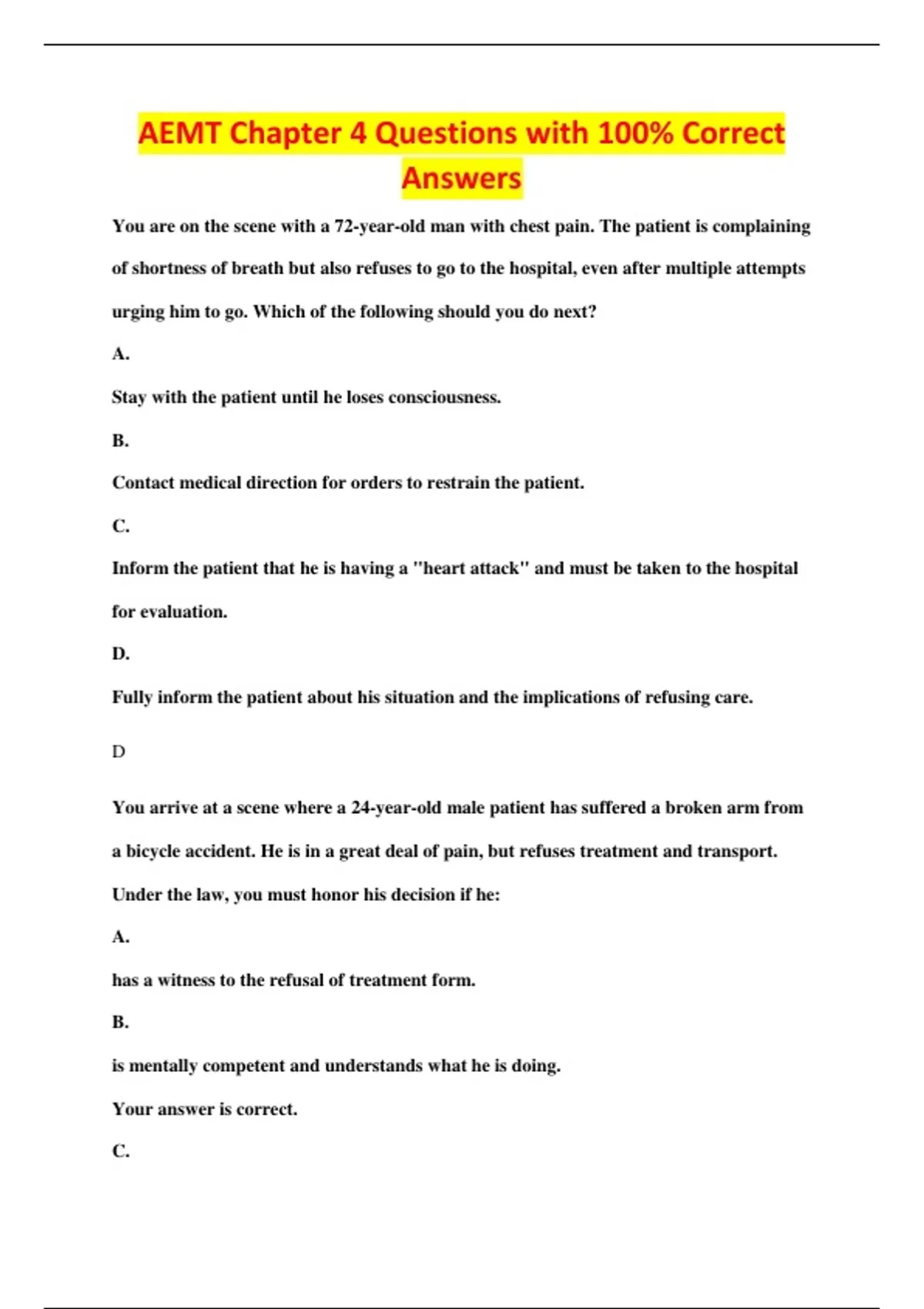 AEMT Chapter 4 Questions with 100% Correct Answers

You are on the scene with a 72-year-old man with chest pain. The patient is complaining of shortness of breath but also refuses to go to the hospital, even after multiple attempts urging him to go. Which of the following should you do next?

A.

Stay with the patient until he loses consciousness.

B.

Contact medical direction for orders to restrain the patient.

C.

Inform the patient that he is having a "heart attack" and must be taken to the hospital for evaluation.

D.

Fully inform the patient about his situation and the implications of refusing care.

D

You arrive at a scene where a 24-year-old male patient has suffered a broken arm from a bicycle accident. He is in a great deal of pain, but refuses treatment and transport. Under the law, you must honor his decision if he:

A.

has a witness to the refusal of treatment form.

B.

is mentally competent and understands what he is doing.

Your answer is correct.

C.